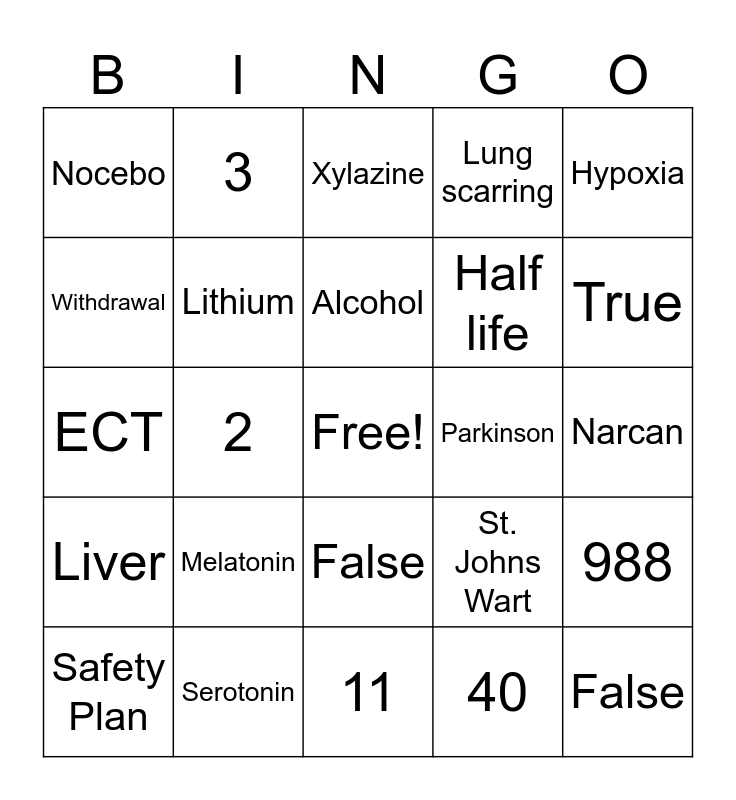 | B | I | N | G | O |
|---|---|---|---|---|
| Nocebo | 3 | Xylazine | Lung scarring | Hypoxia |
| Withdrawal | Lithium | Alcohol | Half life | True |
| ECT | 2 | Free! | Parkinson | Narcan |
| Liver | Melatonin | False | St. Johns Wart | 988 |
| Safety Plan | Serotonin | 11 | 40 | False |